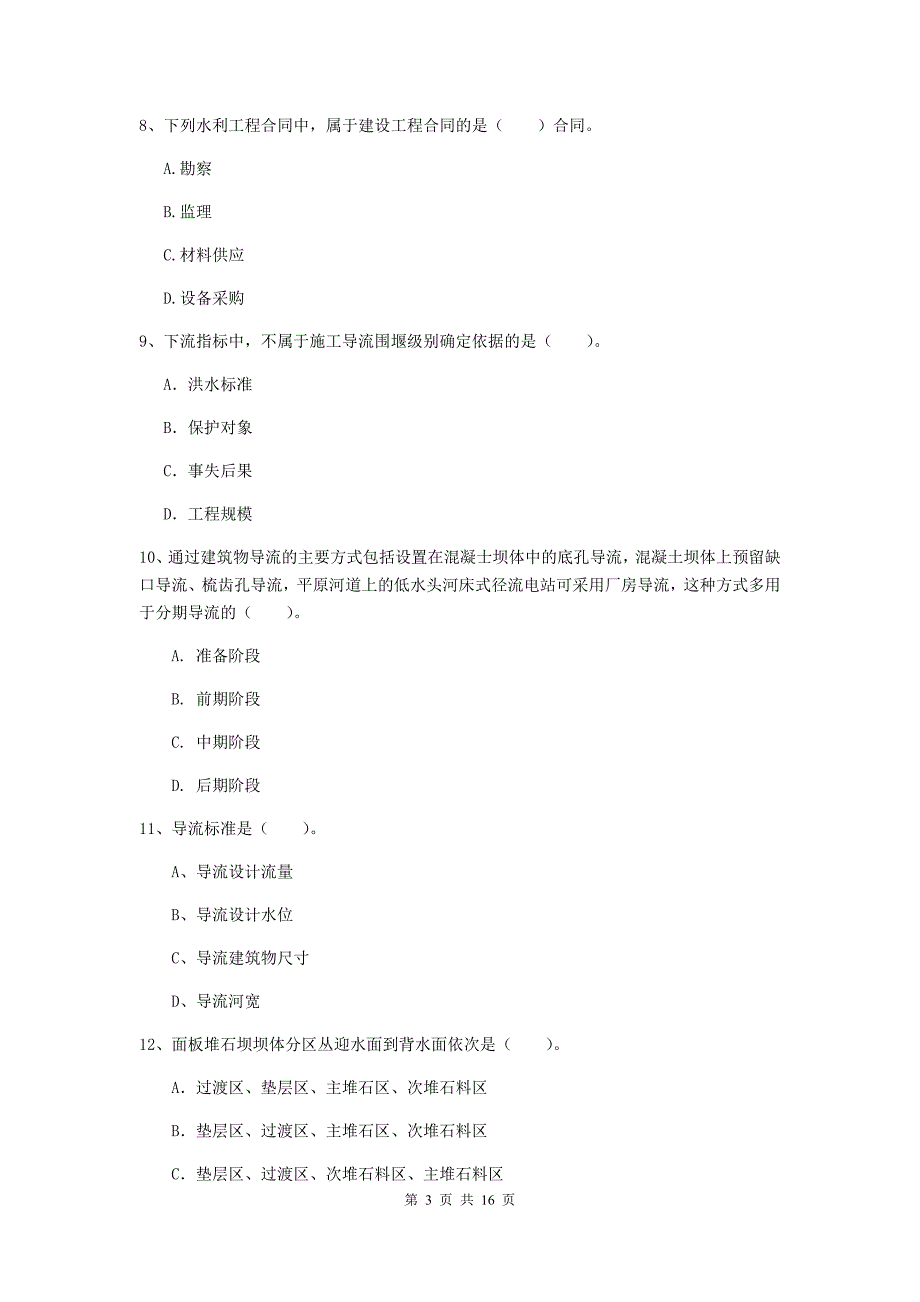 8、下列水利工程合同中，属于建设工程合同的是（　　）合同。

A.勘察

B.监理

C.材料供应

D.设备采购

9、下流指标中，不属于施工导流围堰级别确定依据的是（　　）。

A. 洪水标准

B. 保护对象

C. 事失后果

D. 工程规模

10、通过建筑物导流的主要方式包括设置在混凝土坝体中的底孔导流，混凝土坝体上预留缺口导流、梳齿孔导流，平原河道上的低水头河床式径流电站可采用厂房导流，这种方式多用于分期导流的（　　）。

A. 准备阶段

B. 前期阶段

C. 中期阶段

D. 后期阶段

11、导流标准是（　　）。

A、导流设计流量

B、导流设计水位

C、导流建筑物尺寸

D、导流河宽

12、面板堆石坝坝体分区从迎水面到背水面依次是（　　）。

A. 过渡区、垫层区、主堆石区、次堆石料区

B. 垫层区、过渡区、主堆石区、次堆石料区

C. 垫层区、过渡区、次堆石料区、主堆石料区

第 3 页 共 16 页